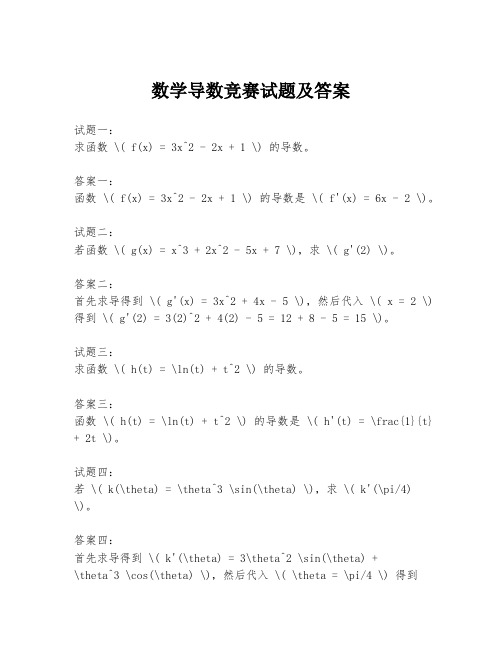 数学导数竞赛试题及答案

试题一：
求函数 \( f(x) = 3x^2 - 2x + 1 \) 的导数。

答案一：
函数 \( f(x) = 3x^2 - 2x + 1 \) 的导数是 \( f'(x) = 6x - 2 \)。

试题二：
若函数 \( g(x) = x^3 + 2x^2 - 5x + 7 \)，求 \( g'(2) \)。

答案二：
首先求导得到 \( g'(x) = 3x^2 + 4x - 5 \)，然后代入 \( x = 2 \) 得到 \( g'(2) = 3(2)^2 + 4(2) - 5 = 12 + 8 - 5 = 15 \)。

试题三：
求函数 \( h(t) = \ln(t) + t^2 \) 的导数。

答案三：
函数 \( h(t) = \ln(t) + t^2 \) 的导数是 \( h'(t) = \frac{1}{t} + 2t \)。

试题四：
若 \( k(\theta) = \theta^3 \sin(\theta) \)，求 \( k'(\pi/4) \)。

答案四：
首先求导得到 \( k'(\theta) = 3\theta^2 \sin(\theta) + \theta^3 \cos(\theta) \)，然后代入 \( \theta = \pi/4 \) 得到